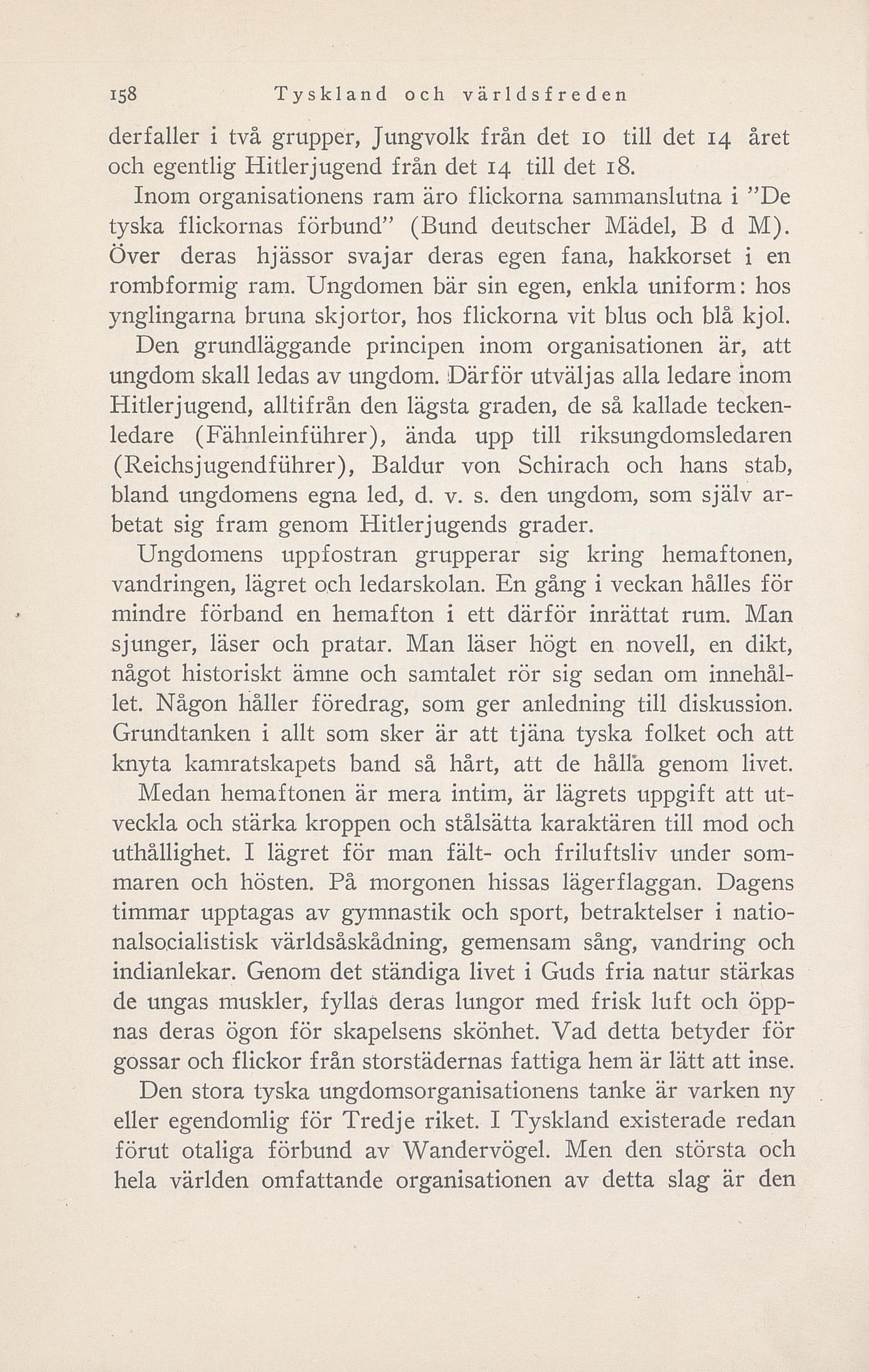 158 Tyskland och världsfreden

derfaller i två grupper, Jungvolk från det 10 till det 14 året och egentlig Hitlerjugend från det 14 till det 18.

Inom organisationens ram äro flickorna sammanslutna i "De tyska flickornas förbund" (Bund deutscher Mädel, B d M). Över deras hjässor svajar deras egen fana, hakkorset i en rombformig ram. Ungdomen bär sin egen, enkla uniform: hos ynglingarna bruna skjortor, hos flickorna vit blus och blå kjol.

Den grundläggande principen inom organisationen är, att ungdom skall ledas av ungdom. Därför utväljas alla ledare inom Hitlerjugend, alltifrån den lägsta graden, de så kallade teckenledare (Fähnleinführer), ända upp till riksungdomsledaren (Reichsjugendführer), Baldur von Schirach och hans stab, bland ungdomens egna led, d. v. s. den ungdom, som själv arbetat sig fram genom Hitlerjugends grader.

Ungdomens uppfostran grupperar sig kring hemaftonen, vandringen, lägret och ledarskolan. En gång i veckan hålles för mindre förband en hemafton i ett därför inrättat rum. Man sjunger, läser och pratar. Man läser högt en novell, en dikt, något historiskt ämne och samtalet rör sig sedan om innehållet. Någon håller föredrag, som ger anledning till diskussion. Grundtanken i allt som sker är att tjäna tyska folket och att knyta kamratskapets band så hårt, att de hålla genom livet.

Medan hemaftonen är mera intim, är lägrets uppgift att utveckla och stärka kroppen och stålsätta karaktären till mod och uthållighet. I lägret för man fält- och friluftsliv under sommaren och hösten. På morgonen hissas lägerflaggan. Dagens timmar upptagas av gymnastik och sport, betraktelser i nationalsocialistisk världsåskådning, gemensam sång, vandring och indianlekar. Genom det ständiga livet i Guds fria natur stärkas de ungas muskler, fyllas deras lungor med frisk luft och öppnas deras ögon för skapelsens skönhet. Vad detta betyder för gossar och flickor från storstädernas fattiga hem är lätt att inse.

Den stora tyska ungdomsorganisationens tanke är varken ny eller egendomlig för Tredje riket. I Tyskland existerade redan förut otaliga förbund av Wandervögel. Men den största och hela världen omfattande organisationen av detta slag är den